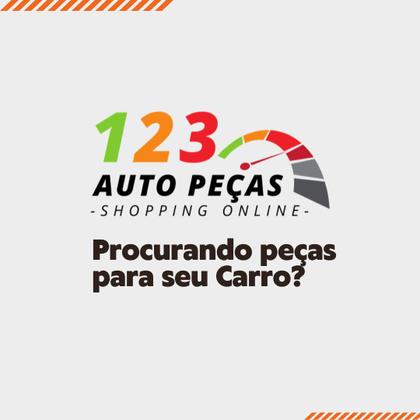 123
AUTO PEÇAS
-SHOPPING ONLINE-

Procurando peças para seu Carro?